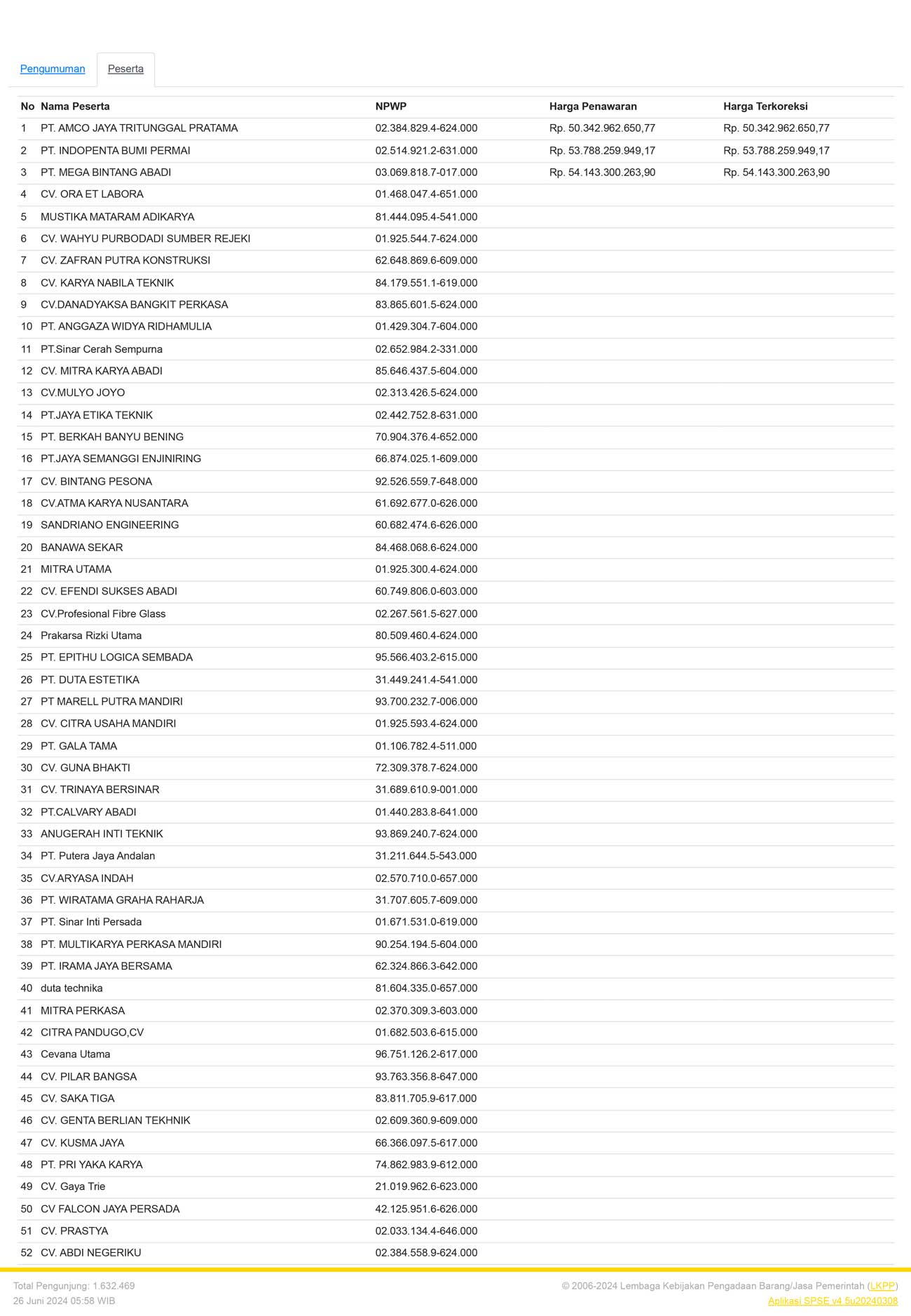 Pengumuman Peserta

| No | Nama Peserta | NPWP | Harga Penawaran | Harga Terkoreksi |
|---|---|---|---|---|
| 1 | PT. AMCO JAYA TRITUNGGAL PRATAMA | 02.384.829.4-624.000 | Rp. 50.342.962.650,77 | Rp. 50.342.962.650,77 |
| 2 | PT. INDOPENTA BUMI PERMAI | 02.514.921.2-631.000 | Rp. 53.788.259.949,17 | Rp. 53.788.259.949,17 |
| 3 | PT. MEGA BINTANG ABADI | 03.069.818.7-017.000 | Rp. 54.143.300.263,90 | Rp. 54.143.300.263,90 |
| 4 | CV. ORA ET LABORA | 01.468.047.4-651.000 | | |
| 5 | MUSTIKA MATARAM ADIKARYA | 81.444.095.4-541.000 | | |
| 6 | CV. WAHYU PURBODADI SUMBER REJEKI | 01.925.544.7-624.000 | | |
| 7 | CV. ZAFRAN PUTRA KONSTRUKSI | 62.648.869.6-609.000 | | |
| 8 | CV. KARYA NABILA TEKNIK | 84.179.551.1-619.000 | | |
| 9 | CV.DANADYAKSA BANGKIT PERKASA | 83.865.601.5-624.000 | | |
| 10 | PT. ANGGAZA WIDYA RIDHAMULIA | 01.429.304.7-604.000 | | |
| 11 | PT.Sinar Cerah Sempurna | 02.652.984.2-331.000 | | |
| 12 | CV. MITRA KARYA ABADI | 85.646.437.5-604.000 | | |
| 13 | CV.MULYO JOYO | 02.313.426.5-624.000 | | |
| 14 | PT.JAYA ETIKA TEKNIK | 02.442.752.8-631.000 | | |
| 15 | PT. BERKAH BANYU BENING | 70.904.376.4-652.000 | | |
| 16 | PT.JAYA SEMANGGI ENJINIRING | 66.874.025.1-609.000 | | |
| 17 | CV. BINTANG PESONA | 92.526.559.7-648.000 | | |
| 18 | CV.ATMA KARYA NUSANTARA | 61.692.677.0-626.000 | | |
| 19 | SANDRIANO ENGINEERING | 60.682.474.6-626.000 | | |
| 20 | BANAWA SEKAR | 84.468.068.6-624.000 | | |
| 21 | MITRA UTAMA | 01.925.300.4-624.000 | | |
| 22 | CV. EFENDI SUKSES ABADI | 60.749.806.0-603.000 | | |
| 23 | CV.Profesional Fibre Glass | 02.267.561.5-627.000 | | |
| 24 | Prakarsa Rizki Utama | 80.509.460.4-624.000 | | |
| 25 | PT. EPITHU LOGICA SEMBADA | 95.566.403.2-615.000 | | |
| 26 | PT. DUTA ESTETIKA | 31.449.241.4-541.000 | | |
| 27 | PT MARELL PUTRA MANDIRI | 93.700.232.7-006.000 | | |
| 28 | CV. CITRA USAHA MANDIRI | 01.925.593.4-624.000 | | |
| 29 | PT. GALA TAMA | 01.106.782.4-511.000 | | |
| 30 | CV. GUNA BHAKTI | 72.309.378.7-624.000 | | |
| 31 | CV. TRINAYA BERSINAR | 31.689.610.9-001.000 | | |
| 32 | PT.CALVARY ABADI | 01.440.283.8-641.000 | | |
| 33 | ANUGERAH INTI TEKNIK | 93.869.240.7-624.000 | | |
| 34 | PT. Putera Jaya Andalan | 31.211.644.5-543.000 | | |
| 35 | CV.ARYASA INDAH | 02.570.710.0-657.000 | | |
| 36 | PT. WIRATAMA GRAHA RAHARJA | 31.707.605.7-609.000 | | |
| 37 | PT. Sinar Inti Persada | 01.671.531.0-619.000 | | |
| 38 | PT. MULTIKARYA PERKASA MANDIRI | 90.254.194.5-604.000 | | |
| 39 | PT. IRAMA JAYA BERSAMA | 62.324.866.3-642.000 | | |
| 40 | duta technika | 81.604.335.0-657.000 | | |
| 41 | MITRA PERKASA | 02.370.309.3-603.000 | | |
| 42 | CITRA PANDUGO,CV | 01.682.503.6-615.000 | | |
| 43 | Cevana Utama | 96.751.126.2-617.000 | | |
| 44 | CV. PILAR BANGSA | 93.763.356.8-647.000 | | |
| 45 | CV. SAKA TIGA | 83.811.705.9-617.000 | | |
| 46 | CV. GENTA BERLIAN TEKHNIK | 02.609.360.9-609.000 | | |
| 47 | CV. KUSMA JAYA | 66.366.097.5-617.000 | | |
| 48 | PT. PRI YAKA KARYA | 74.862.983.9-612.000 | | |
| 49 | CV. Gaya Trie | 21.019.962.6-623.000 | | |
| 50 | CV FALCON JAYA PERSADA | 42.125.951.6-626.000 | | |
| 51 | CV. PRASTYA | 02.033.134.4-646.000 | | |
| 52 | CV. ABDI NEGERIKU | 02.384.558.9-624.000 | | |

Total Pengunjung: 1.632.469
26 Juni 2024 05:58 WIB

© 2006-2024 Lembaga Kebijakan Pengadaan Barang/Jasa Pemerintah (LKPP)
Aplikasi SPSE v4.5u20240308